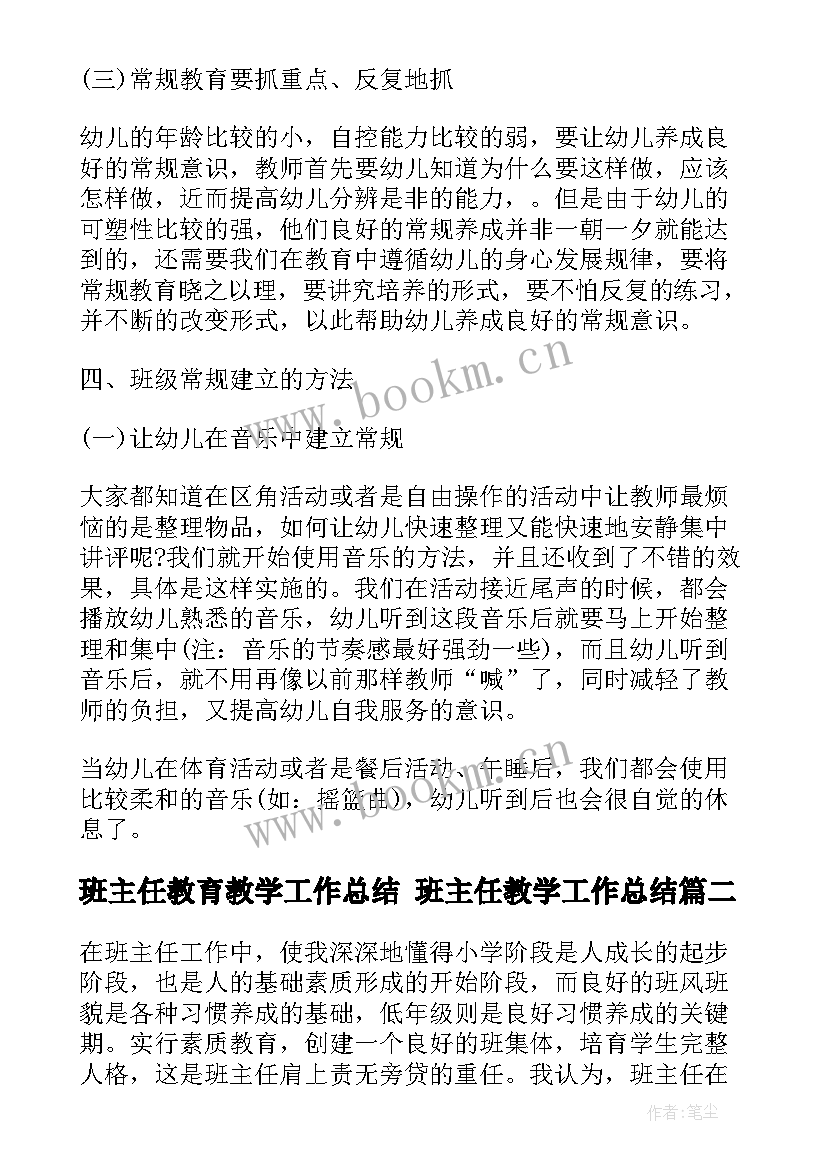 (三)常规教育要抓重点、反复地抓

幼儿的年龄比较的小，自控能力比较的弱，要让幼儿养成良好的常规意识，教师首先要幼儿知道为什么要这样做，应该怎样做，近而提高幼儿分辨是非的能力，。但是由于幼儿的可塑性比较的强，他们良好的常规养成并非一朝一夕就能达到的，还需要我们在教育中遵循幼儿的身心发展规律，要将常规教育晓之以理，要讲究培养的形式，要不怕反复的练习，并不断的改变形式，以此帮助幼儿养成良好的常规意识。

四、班级常规建立的方法

(一)让幼儿在音乐中建立常规

大家都知道在区角活动或者是自由操作的活动中让教师最烦恼的是整理物品，如何让幼儿快速整理又能快速地安静集中讲评呢?我们就开始使用音乐的方法，并且还收到了不错的效果，具体是这样实施的。我们在活动接近尾声的时候，都会播放幼儿熟悉的音乐，幼儿听到这段音乐后就要马上开始整理和集中(注：音乐的节奏感最好强劲一些)，而且幼儿听到音乐后，就不用再像以前那样教师“喊”了，同时减轻了教师的负担，又提高幼儿自我服务的意识。

当幼儿在体育活动或者是餐后活动、午睡后，我们都会使用比较柔和的音乐(如：摇篮曲)，幼儿听到后也会很自觉的休息了。

班主任教育教学工作总结 班主任教学工作总结篇二

在班主任工作中，使我深深地懂得小学阶段是人成长的起步阶段，也是人的基础素质形成的开始阶段，而良好的班风班貌是各种习惯养成的基础，低年级则是良好习惯养成的关键期。实行素质教育，创建一个良好的班集体，培育学生完整人格，这是班主任肩上责无旁贷的重任。我认为，班主任在

www.bookm.cn

www.bookm.cn

作者:笔尘